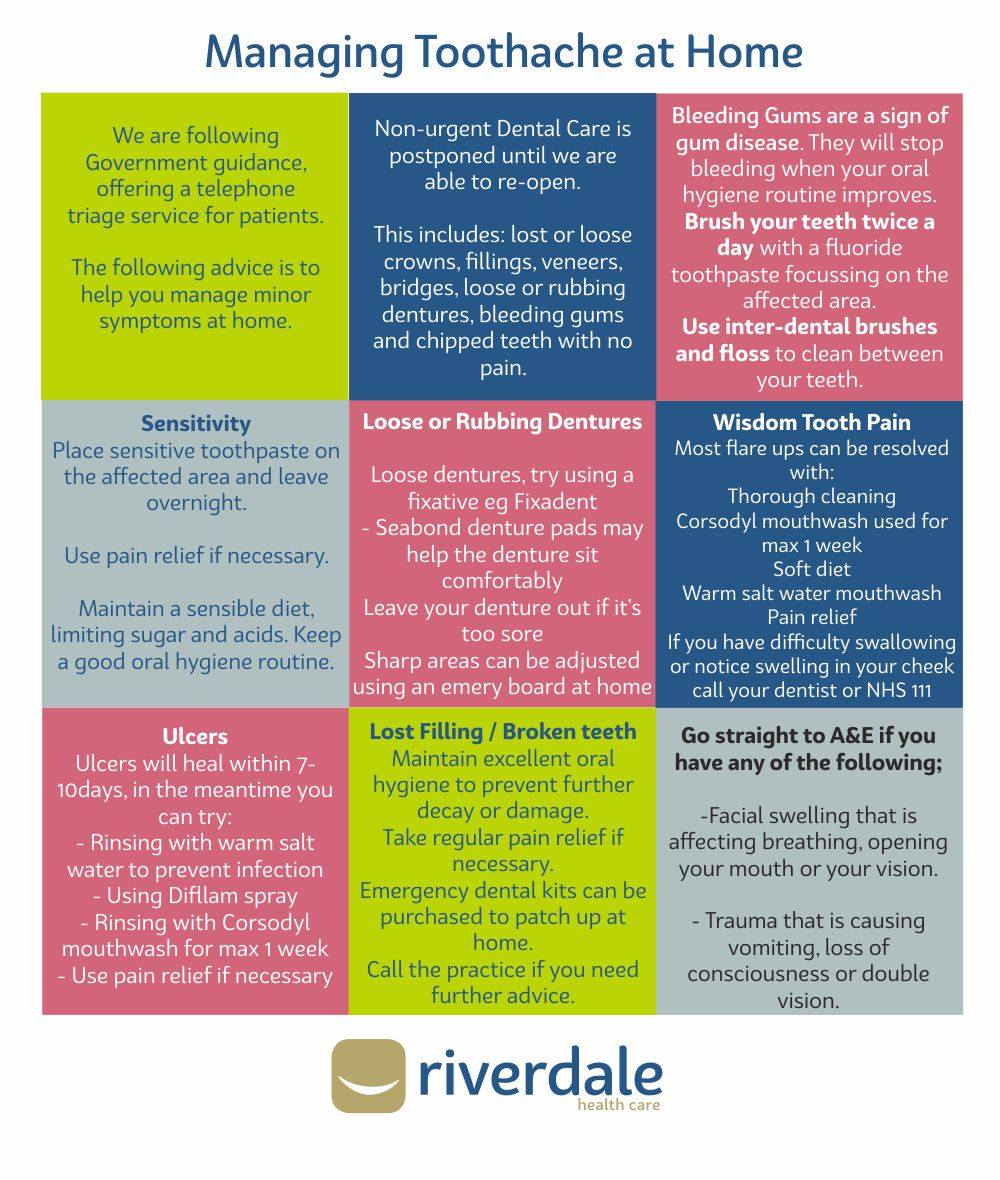 Managing Toothache at Home

We are following Government guidance, offering a telephone triage service for patients.

The following advice is to help you manage minor symptoms at home.

Non-urgent Dental Care is postponed until we are able to re-open.

This includes: lost or loose crowns, fillings, veneers, bridges, loose or rubbing dentures, bleeding gums and chipped teeth with no pain.

Bleeding Gums are a sign of gum disease. They will stop bleeding when your oral hygiene routine improves.
Brush your teeth twice a day with a fluoride toothpaste focussing on the affected area.
Use inter-dental brushes and floss to clean between your teeth.

Sensitivity
Place sensitive toothpaste on the affected area and leave overnight.

Use pain relief if necessary.

Maintain a sensible diet, limiting sugar and acids. Keep a good oral hygiene routine.

Loose or Rubbing Dentures

Loose dentures, try using a fixative eg Fixadent
- Seabond denture pads may help the denture sit comfortably
Leave your denture out if it's too sore
Sharp areas can be adjusted using an emery board at home

Wisdom Tooth Pain
Most flare ups can be resolved with:
Thorough cleaning
Corsodyl mouthwash used for max 1 week
Soft diet
Warm salt water mouthwash
Pain relief
If you have difficulty swallowing or notice swelling in your cheek call your dentist or NHS 111

Ulcers
Ulcers will heal within 7-10days, in the meantime you can try:
- Rinsing with warm salt water to prevent infection
- Using Difflam spray
- Rinsing with Corsodyl mouthwash for max 1 week
- Use pain relief if necessary

Lost Filling / Broken teeth
Maintain excellent oral hygiene to prevent further decay or damage.
Take regular pain relief if necessary.
Emergency dental kits can be purchased to patch up at home.
Call the practice if you need further advice.

Go straight to A&E if you have any of the following;

-Facial swelling that is affecting breathing, opening your mouth or your vision.

- Trauma that is causing vomiting, loss of consciousness or double vision.

riverdale
health care